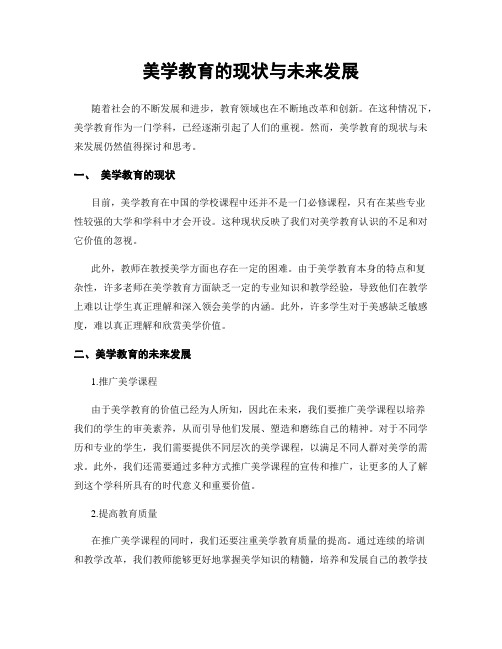 美学教育的现状与未来发展

随着社会的不断发展和进步，教育领域也在不断地改革和创新。在这种情况下，美学教育作为一门学科，已经逐渐引起了人们的重视。然而，美学教育的现状与未来发展仍然值得探讨和思考。

一、 美学教育的现状

目前，美学教育在中国的学校课程中还并不是一门必修课程，只有在某些专业性较强的大学和学科中才会开设。这种现状反映了我们对美学教育认识的不足和对它价值的忽视。

此外，教师在教授美学方面也存在一定的困难。由于美学教育本身的特点和复杂性，许多老师在美学教育方面缺乏一定的专业知识和教学经验，导致他们在教学上难以让学生真正理解和深入领会美学的内涵。此外，许多学生对于美感缺乏敏感度，难以真正理解和欣赏美学价值。

二、美学教育的未来发展

1.推广美学课程

由于美学教育的价值已经为人所知，因此在未来，我们要推广美学课程以培养我们的学生的审美素养，从而引导他们发展、塑造和磨练自己的精神。对于不同学历和专业的学生，我们需要提供不同层次的美学课程，以满足不同人群对美学的需求。此外，我们还需要通过多种方式推广美学课程的宣传和推广，让更多的人了解到这个学科所具有的时代意义和重要价值。

2.提高教育质量

在推广美学课程的同时，我们还要注重美学教育质量的提高。通过连续的培训和教学改革，我们教师能够更好地掌握美学知识的精髓，培养和发展自己的教学技